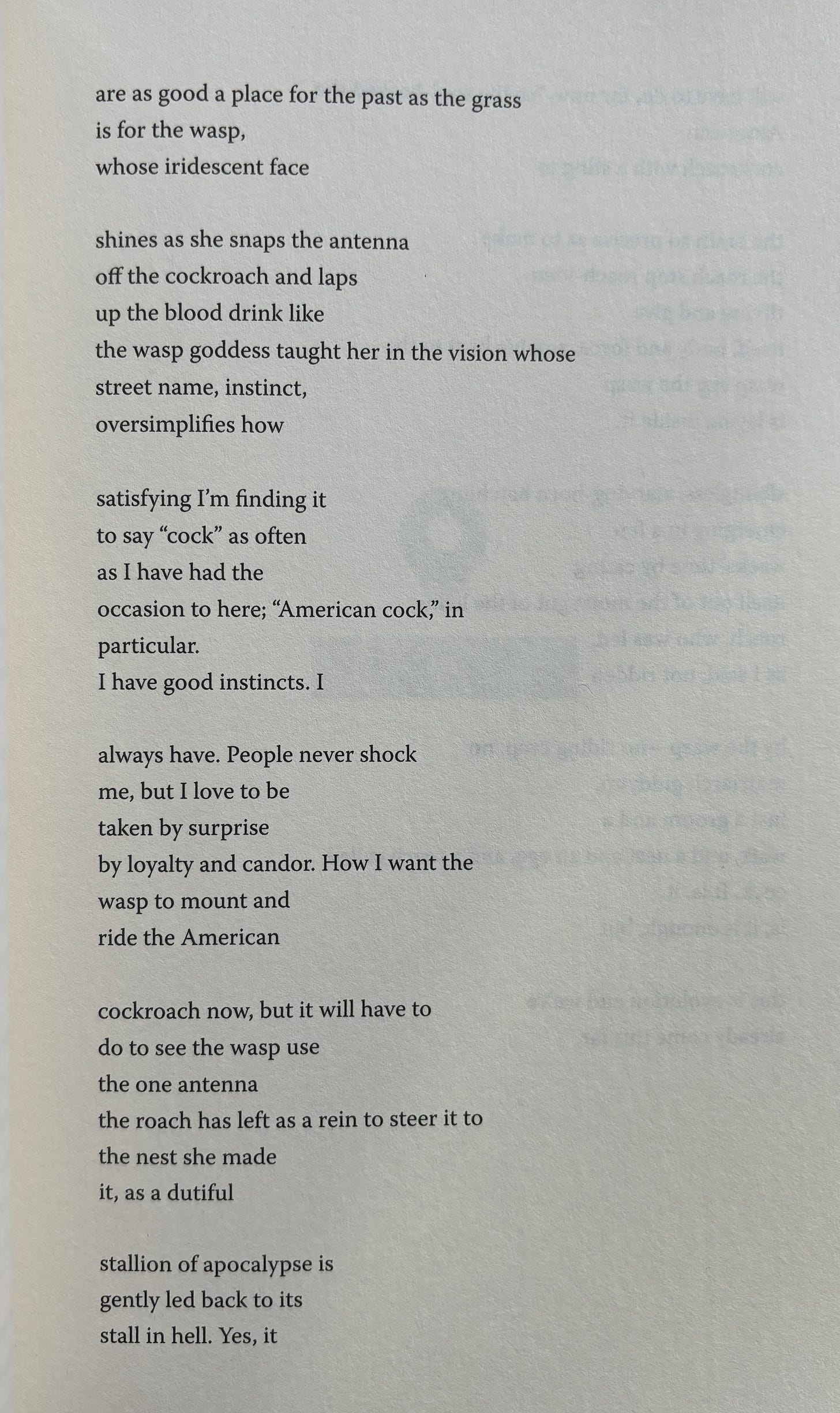 are as good a place for the past as the grass
is for the wasp,
whose iridescent face

shines as she snaps the antenna
off the cockroach and laps
up the blood drink like
the wasp goddess taught her in the vision whose
street name, instinct,
oversimplifies how

satisfying I'm finding it
to say "cock" as often
as I have had the
occasion to here; "American cock," in
particular.
I have good instincts. I

always have. People never shock
me, but I love to be
taken by surprise
by loyalty and candor. How I want the
wasp to mount and
ride the American

cockroach now, but it will have to
do to see the wasp use
the one antenna
the roach has left as a rein to steer it to
the nest she made
it, as a dutiful

stallion of apocalypse is
gently led back to its
stall in hell. Yes, it